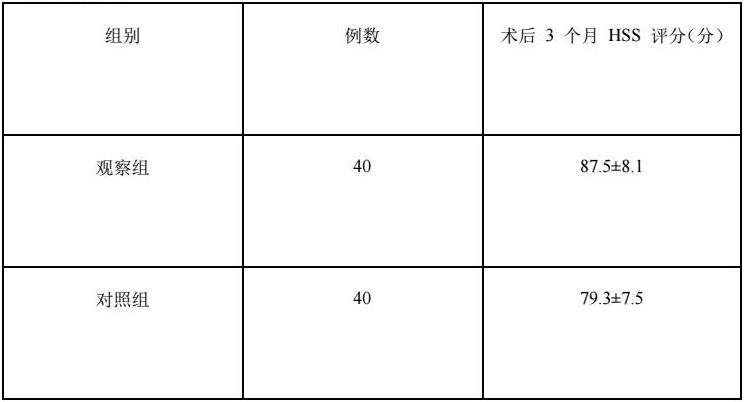 | 组别 | 例数 | 术后3个月HSS评分（分） |
|---|---|---|
| 观察组 | 40 | 87.5±8.1 |
| 对照组 | 40 | 79.3±7.5 |